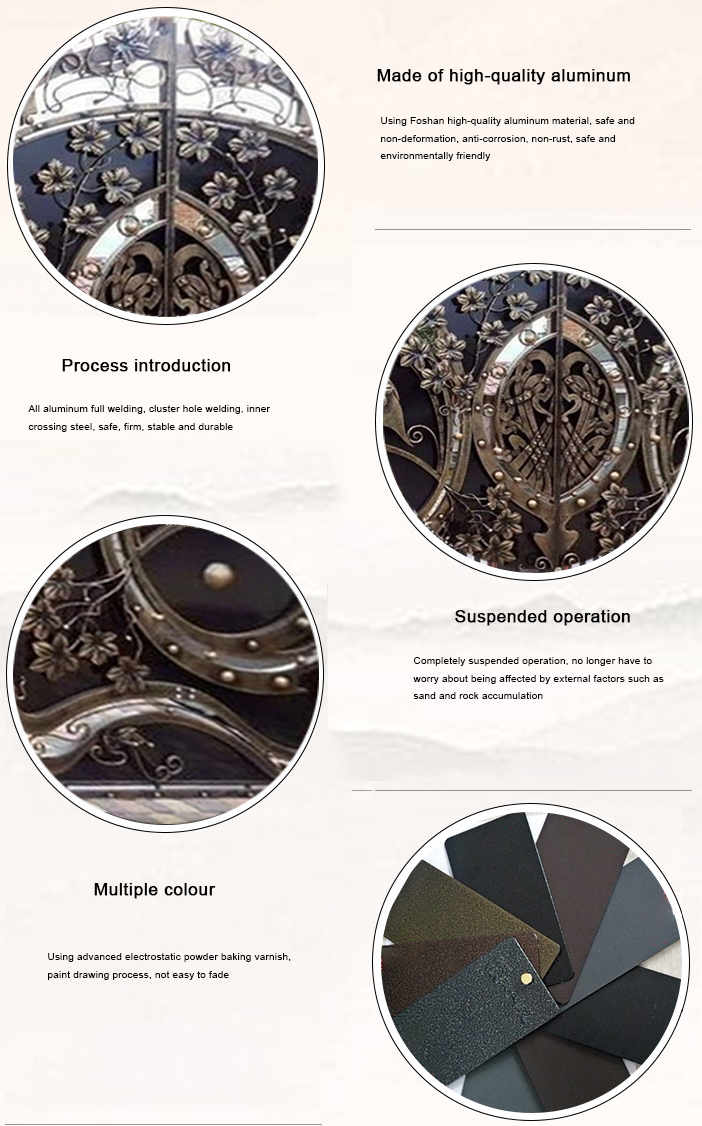 Made of high-quality aluminum

Using Foshan high-quality aluminum material, safe and non-deformation, anti-corrosion, non-rust, safe and environmentally friendly

Process introduction

All aluminum full welding, cluster hole welding, inner crossing steel, safe, firm, stable and durable

Suspended operation

Completely suspended operation, no longer have to worry about being affected by external factors such as sand and rock accumulation

Multiple colour

Using advanced electrostatic powder baking varnish, paint drawing process, not easy to fade